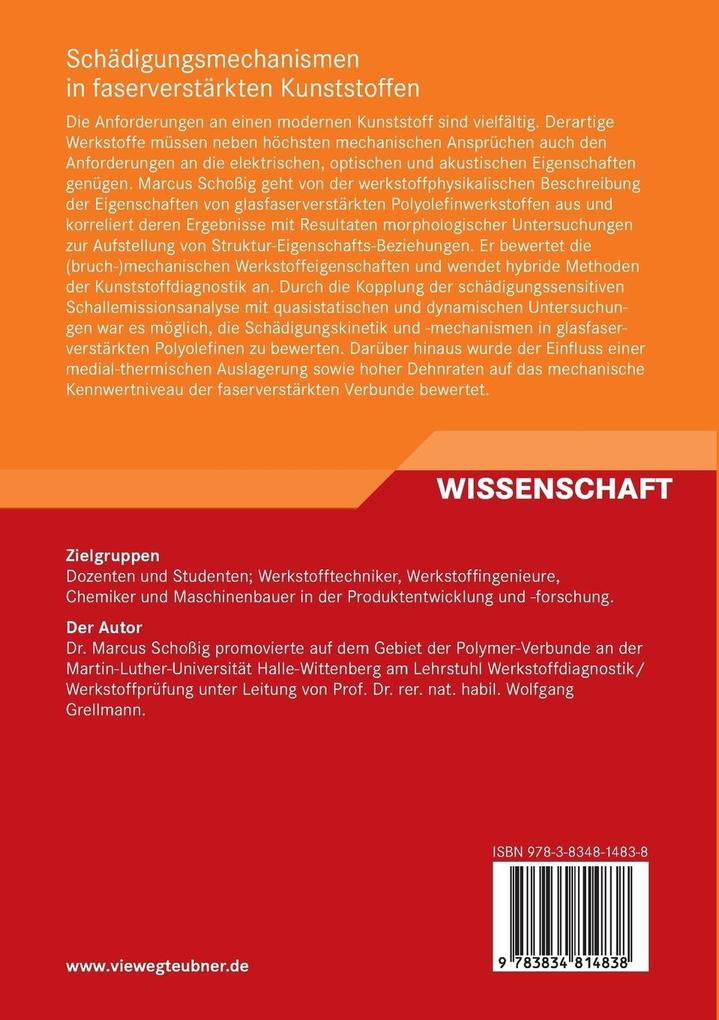 Schädigungsmechanismen in faserverstärkten Kunststoffen

Die Anforderungen an einen modernen Kunststoff sind vielfältig. Derartige Werkstoffe müssen neben höchsten mechanischen Ansprüchen auch den Anforderungen an die elektrischen, optischen und akustischen Eigenschaften genügen. Marcus Schoßig geht von der werkstoffphysikalischen Beschreibung der Eigenschaften von glasfaserverstärkten Polyolefinwerkstoffen aus und korreliert deren Ergebnisse mit Resultaten morphologischer Untersuchungen zur Aufstellung von Struktur-Eigenschafts-Beziehungen. Er bewertet die (bruch-)mechanischen Werkstoffeigenschaften und wendet hybride Methoden der Kunststoffdiagnostik an. Durch die Kopplung der schädigungssensitiven Schallemissionsanalyse mit quasistatischen und dynamischen Untersuchungen war es möglich, die Schädigungskinetik und -mechanismen in glasfaserverstärkten Polyolefinen zu bewerten. Darüber hinaus wurde der Einfluss einer medial-thermischen Auslagerung sowie hoher Dehnraten auf das mechanische Kennwertniveau der faserverstärkten Verbunde bewertet.

WISSENSCHAFT

Zielgruppen
Dozenten und Studenten; Werkstofftechniker, Werkstoffingenieure, Chemiker und Maschinenbauer in der Produktentwicklung und -forschung.

Der Autor
Dr. Marcus Schoßig promovierte auf dem Gebiet der Polymer-Verbunde an der Martin-Luther-Universität Halle-Wittenberg am Lehrstuhl Werkstoffdiagnostik/ Werkstoffprüfung unter Leitung von Prof. Dr. rer. nat. habil. Wolfgang Grellmann.

ISBN 978-3-8348-1483-8

9 783834 814838

www.viewegteubner.de